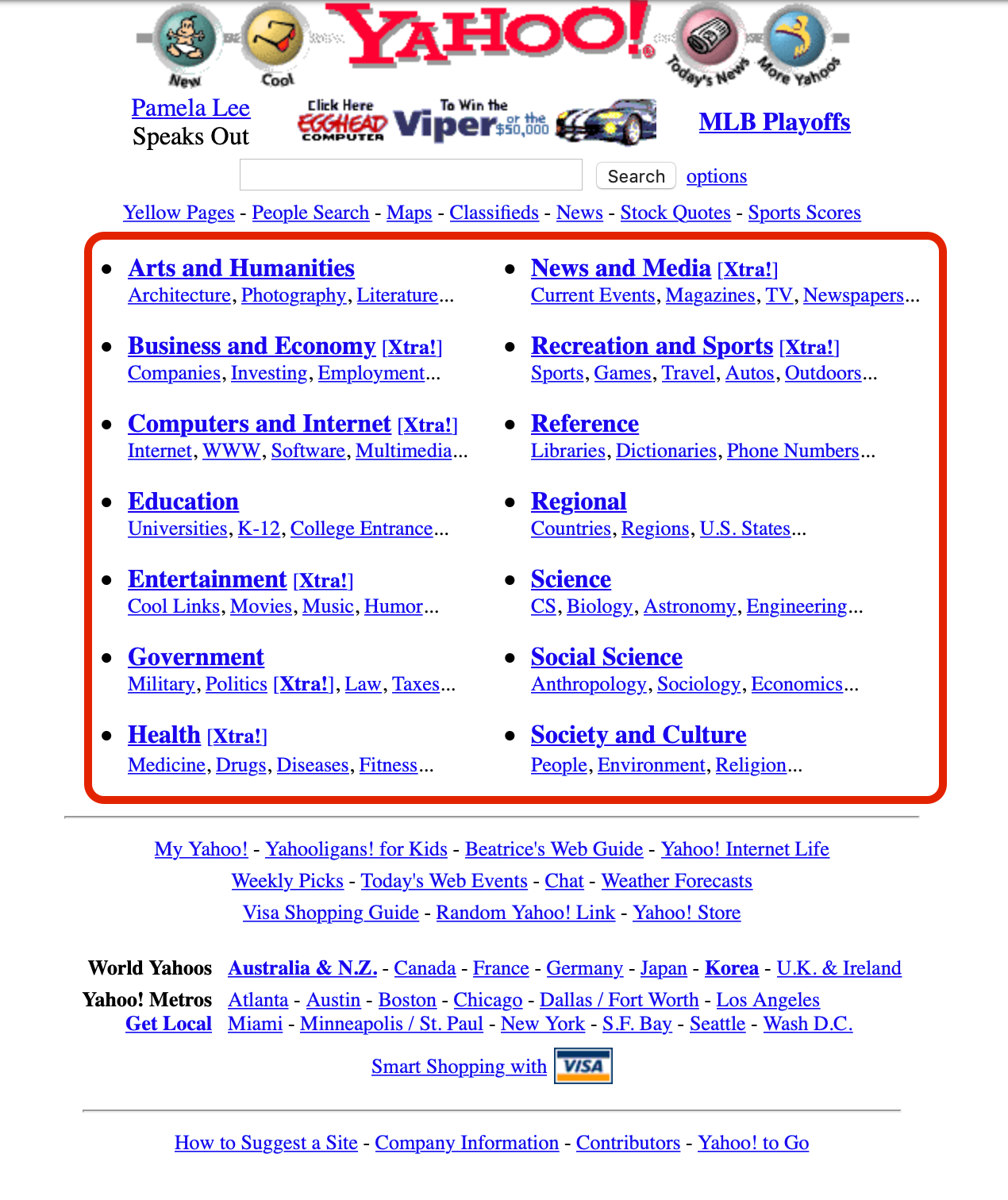 New Cool YAHOO! Today's News More Yahoos

Pamela Lee Speaks Out

Click Here EGGHEAD COMPUTER To Win the Viper or the $50,000

MLB Playoffs

Search options

Yellow Pages - People Search - Maps - Classifieds - News - Stock Quotes - Sports Scores

- Arts and Humanities
Architecture, Photography, Literature...
- Business and Economy [Xtra!]
Companies, Investing, Employment...
- Computers and Internet [Xtra!]
Internet, WWW, Software, Multimedia...
- Education
Universities, K-12, College Entrance...
- Entertainment [Xtra!]
Cool Links, Movies, Music, Humor...
- Government
Military, Politics [Xtra!], Law, Taxes...
- Health [Xtra!]
Medicine, Drugs, Diseases, Fitness...

- News and Media [Xtra!]
Current Events, Magazines, TV, Newspapers...
- Recreation and Sports [Xtra!]
Sports, Games, Travel, Autos, Outdoors...
- Reference
Libraries, Dictionaries, Phone Numbers...
- Regional
Countries, Regions, U.S. States...
- Science
CS, Biology, Astronomy, Engineering...
- Social Science
Anthropology, Sociology, Economics...
- Society and Culture
People, Environment, Religion...

My Yahoo! - Yahooligans! for Kids - Beatrice's Web Guide - Yahoo! Internet Life
Weekly Picks - Today's Web Events - Chat - Weather Forecasts
Visa Shopping Guide - Random Yahoo! Link - Yahoo! Store

World Yahoos Australia & N.Z. - Canada - France - Germany - Japan - Korea - U.K. & Ireland
Yahoo! Metros Atlanta - Austin - Boston - Chicago - Dallas / Fort Worth - Los Angeles
Get Local Miami - Minneapolis / St. Paul - New York - S.F. Bay - Seattle - Wash D.C.

Smart Shopping with VISA

How to Suggest a Site - Company Information - Contributors - Yahoo! to Go